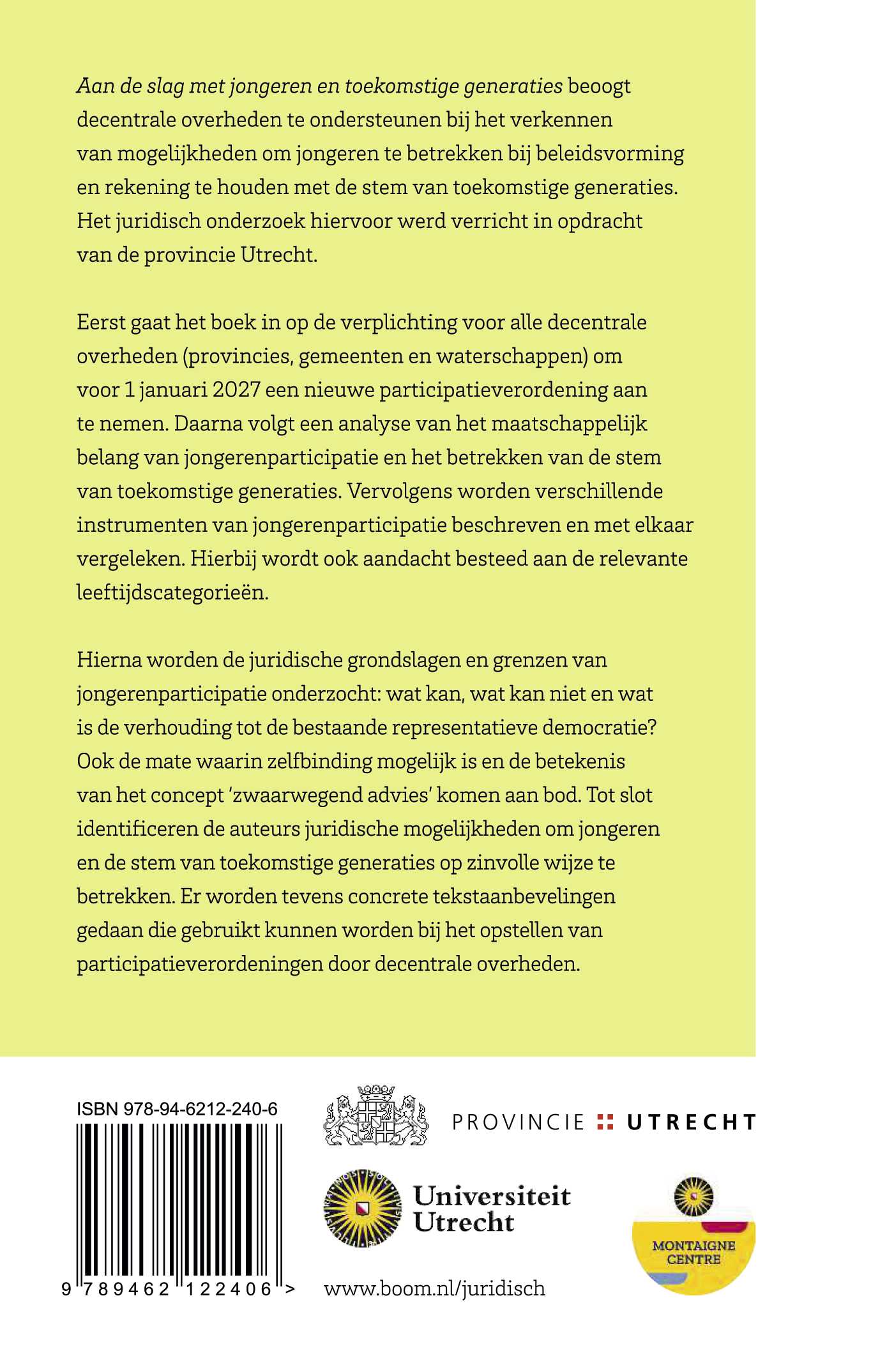 Aan de slag met jongeren en toekomstige generaties beoogt decentrale overheden te ondersteunen bij het verkennen van mogelijkheden om jongeren te betrekken bij beleidsvorming en rekening te houden met de stem van toekomstige generaties. Het juridisch onderzoek hiervoor werd verricht in opdracht van de provincie Utrecht.

Eerst gaat het boek in op de verplichting voor alle decentrale overheden (provincies, gemeenten en waterschappen) om voor 1 januari 2027 een nieuwe participatieverordening aan te nemen. Daarna volgt een analyse van het maatschappelijk belang van jongerenparticipatie en het betrekken van de stem van toekomstige generaties. Vervolgens worden verschillende instrumenten van jongerenparticipatie beschreven en met elkaar vergeleken. Hierbij wordt ook aandacht besteed aan de relevante leeftijdscategorieën.

Hierna worden de juridische grondslagen en grenzen van jongerenparticipatie onderzocht: wat kan, wat kan niet en wat is de verhouding tot de bestaande representatieve democratie? Ook de mate waarin zelfbinding mogelijk is en de betekenis van het concept 'zwaarwegend advies' komen aan bod. Tot slot identificeren de auteurs juridische mogelijkheden om jongeren en de stem van toekomstige generaties op zinvolle wijze te betrekken. Er worden tevens concrete tekstaanbevelingen gedaan die gebruikt kunnen worden bij het opstellen van participatieverordeningen door decentrale overheden.

ISBN 978-94-6212-240-6

9 789462 122406 >

PROVINCIE UTRECHT

Universiteit Utrecht

MONTAIGNE CENTRE

www.boom.nl/juridisch